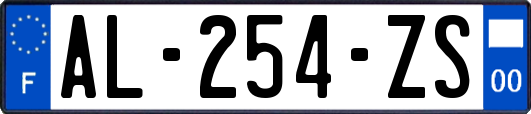 F
AL-254-ZS
00